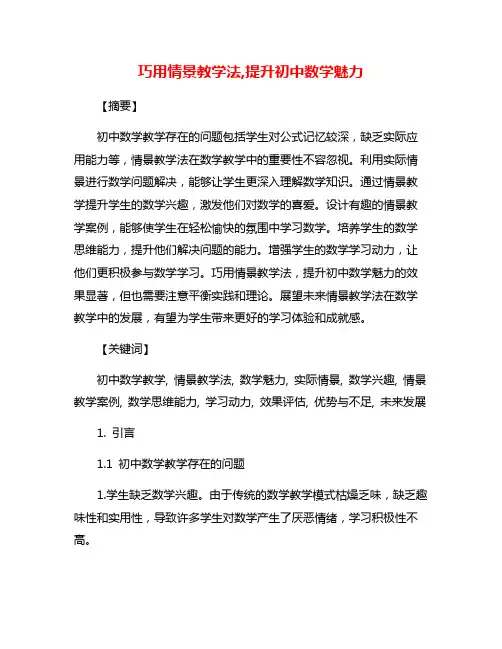 巧用情景教学法,提升初中数学魅力

【摘要】

初中数学教学存在的问题包括学生对公式记忆较深，缺乏实际应用能力等，情景教学法在数学教学中的重要性不容忽视。利用实际情景进行数学问题解决，能够让学生更深入理解数学知识。通过情景教学提升学生的数学兴趣，激发他们对数学的喜爱。设计有趣的情景教学案例，能够使学生在轻松愉快的氛围中学习数学。培养学生的数学思维能力，提升他们解决问题的能力。增强学生的数学学习动力，让他们更积极参与数学学习。巧用情景教学法，提升初中数学魅力的效果显著，但也需要注意平衡实践和理论。展望未来情景教学法在数学教学中的发展，有望为学生带来更好的学习体验和成就感。

【关键词】

初中数学教学, 情景教学法, 数学魅力, 实际情景, 数学兴趣, 情景教学案例, 数学思维能力, 学习动力, 效果评估, 优势与不足, 未来发展

1. 引言

1.1 初中数学教学存在的问题

1.学生缺乏数学兴趣。由于传统的数学教学模式枯燥乏味，缺乏趣味性和实用性，导致许多学生对数学产生了厌恶情绪，学习积极性不高。